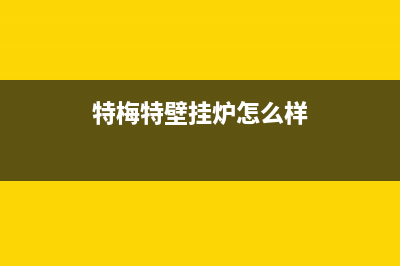 特梅特壁挂炉怎么样